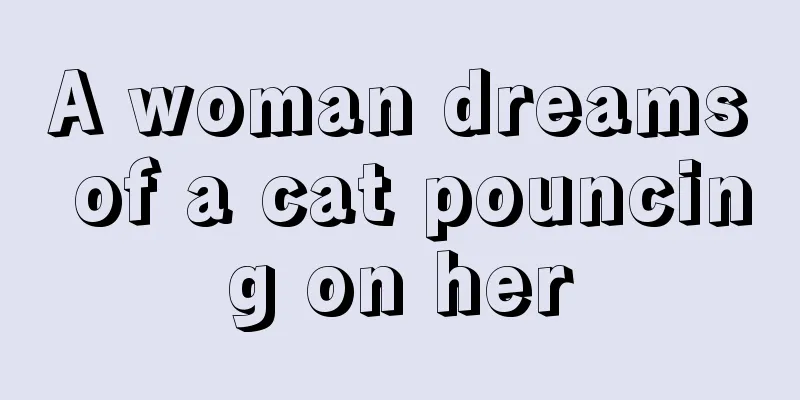 A woman dreams of a cat pouncing on her